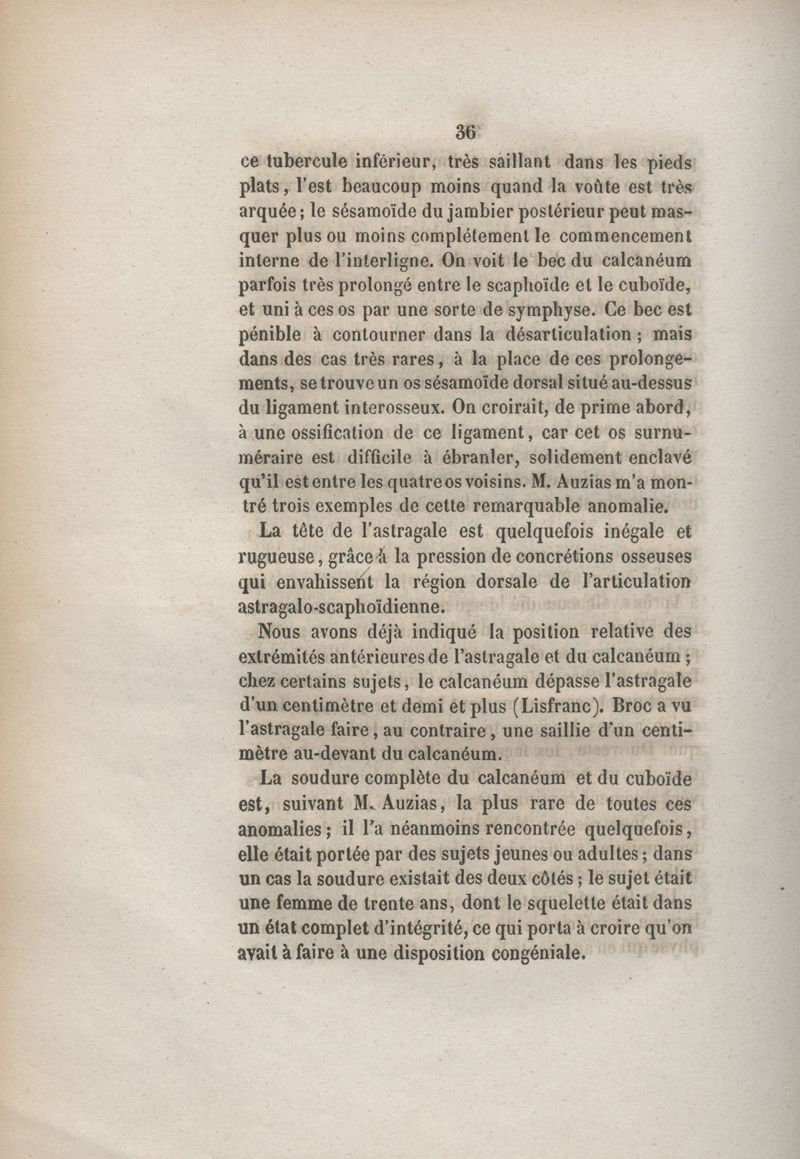 36

ce tubercule inférieur, très saillant dans les pieds plats, l'est beaucoup moins quand la voûte est très arquée; le sésamoïde du jambier postérieur peut masquer plus ou moins complétement le commencement interne de l'interligne. On voit le bec du calcanéum parfois très prolongé entre le scaphoïde et le cuboïde, et uni à ces os par une sorte de symphyse. Ce bec est pénible à contourner dans la désarticulation ; mais dans des cas très rares, à la place de ces prolongements, se trouve un os sésamoïde dorsal situé au-dessus du ligament interosseux. On croirait, de prime abord, à une ossification de ce ligament, car cet os surnuméraire est difficile à ébranler, solidement enclavé qu'il est entre les quatre os voisins. M. Auzias m'a montré trois exemples de cette remarquable anomalie.

La tête de l'astragale est quelquefois inégale et rugueuse, grâce à la pression de concrétions osseuses qui envahissent la région dorsale de l'articulation astragalo-scaphoïdienne.

Nous avons déjà indiqué la position relative des extrémités antérieures de l'astragale et du calcanéum ; chez certains sujets, le calcanéum dépasse l'astragale d'un centimètre et demi et plus (Lisfranc). Broc a vu l'astragale faire, au contraire, une saillie d'un centimètre au-devant du calcanéum.

La soudure complète du calcanéum et du cuboïde est, suivant M. Auzias, la plus rare de toutes ces anomalies ; il l'a néanmoins rencontrée quelquefois, elle était portée par des sujets jeunes ou adultes ; dans un cas la soudure existait des deux côtés ; le sujet était une femme de trente ans, dont le squelette était dans un état complet d'intégrité, ce qui porta à croire qu'on avait à faire à une disposition congéniale.